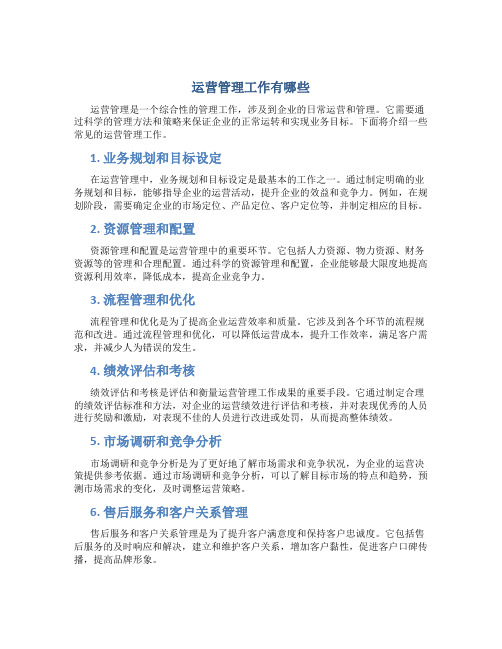 运营管理工作有哪些

运营管理是一个综合性的管理工作，涉及到企业的日常运营和管理。它需要通过科学的管理方法和策略来保证企业的正常运转和实现业务目标。下面将介绍一些常见的运营管理工作。

1. 业务规划和目标设定

在运营管理中，业务规划和目标设定是最基本的工作之一。通过制定明确的业务规划和目标，能够指导企业的运营活动，提升企业的效益和竞争力。例如，在规划阶段，需要确定企业的市场定位、产品定位、客户定位等，并制定相应的目标。

2. 资源管理和配置

资源管理和配置是运营管理中的重要环节。它包括人力资源、物力资源、财务资源等的管理和合理配置。通过科学的资源管理和配置，企业能够最大限度地提高资源利用效率，降低成本，提高企业竞争力。

3. 流程管理和优化

流程管理和优化是为了提高企业运营效率和质量。它涉及到各个环节的流程规范和改进。通过流程管理和优化，可以降低运营成本，提升工作效率，满足客户需求，并减少人为错误的发生。

4. 绩效评估和考核

绩效评估和考核是评估和衡量运营管理工作成果的重要手段。它通过制定合理的绩效评估标准和方法，对企业的运营绩效进行评估和考核，并对表现优秀的人员进行奖励和激励，对表现不佳的人员进行改进或处罚，从而提高整体绩效。

5. 市场调研和竞争分析

市场调研和竞争分析是为了更好地了解市场需求和竞争状况，为企业的运营决策提供参考依据。通过市场调研和竞争分析，可以了解目标市场的特点和趋势，预测市场需求的变化，及时调整运营策略。

6. 售后服务和客户关系管理

售后服务和客户关系管理是为了提升客户满意度和保持客户忠诚度。它包括售后服务的及时响应和解决，建立和维护客户关系，增加客户黏性，促进客户口碑传播，提高品牌形象。